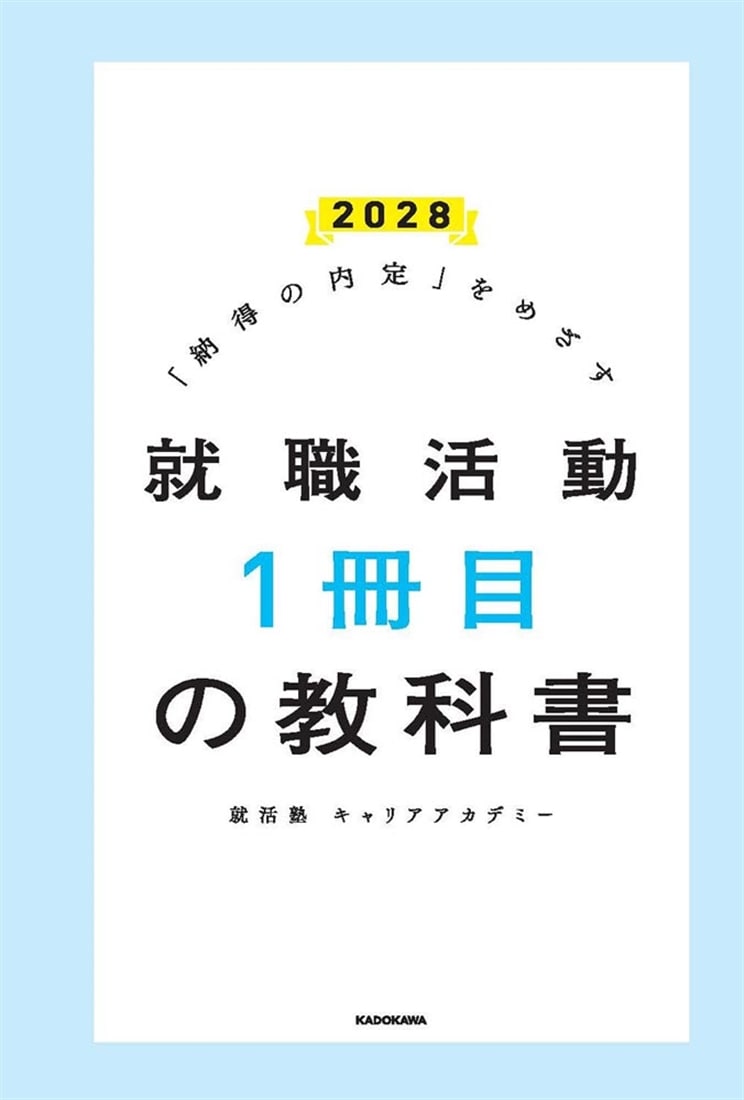 2028

「納得の内定」をめざす

就職活動
1冊目
の教科書

就活塾 キャリアアカデミー

KADOKAWA